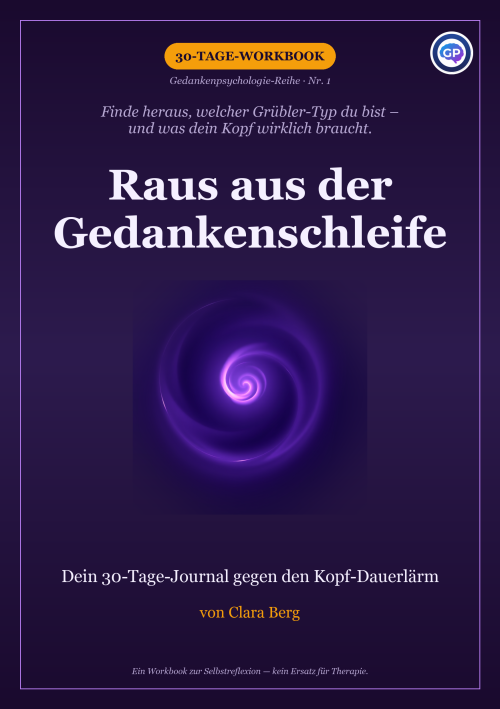 30-TAGE-WORKBOOK

GP

Gedankenpsychologie-Reihe · Nr. 1

Finde heraus, welcher Grübler-Typ du bist – und was dein Kopf wirklich braucht.

Raus aus der Gedankenschleife

Dein 30-Tage-Journal gegen den Kopf-Dauerlärm

von Clara Berg

Ein Workbook zur Selbstreflexion — kein Ersatz für Therapie.